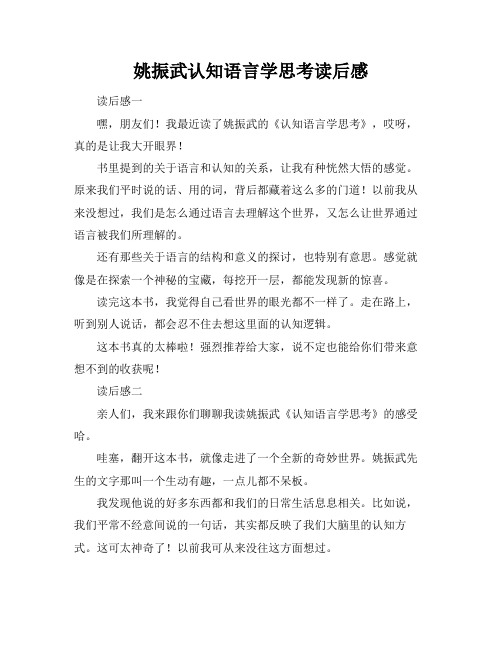 姚振武认知语言学思考读后感

读后感一

嘿，朋友们！我最近读了姚振武的《认知语言学思考》，哎呀，真的是让我大开眼界！

书里提到的关于语言和认知的关系，让我有种恍然大悟的感觉。原来我们平时说的话、用的词，背后都藏着这么多的门道！以前我从来没想过，我们是怎么通过语言去理解这个世界，又怎么让世界通过语言被我们所理解的。

还有那些关于语言的结构和意义的探讨，也特别有意思。感觉就像是在探索一个神秘的宝藏，每挖开一层，都能发现新的惊喜。

读完这本书，我觉得自己看世界的眼光都不一样了。走在路上，听到别人说话，都会忍不住去想这里面的认知逻辑。

这本书真的太棒啦！强烈推荐给大家，说不定也能给你们带来意想不到的收获呢！

读后感二

亲人们，我来跟你们聊聊我读姚振武《认知语言学思考》的感受哈。

哇塞，翻开这本书，就像走进了一个全新的奇妙世界。姚振武先生的文字那叫一个生动有趣，一点儿都不呆板。

我发现他说的好多东西都和我们的日常生活息息相关。比如说，我们平常不经意间说的一句话，其实都反映了我们大脑里的认知方式。这可太神奇了！以前我可从来没往这方面想过。